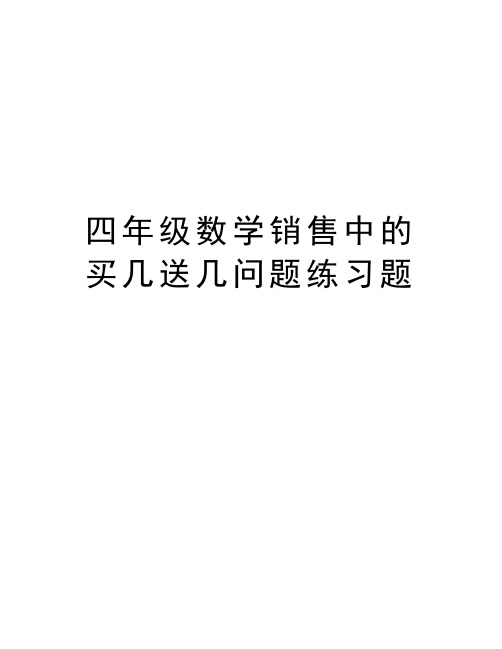 四年级数学销售中的买几送几问题练习题